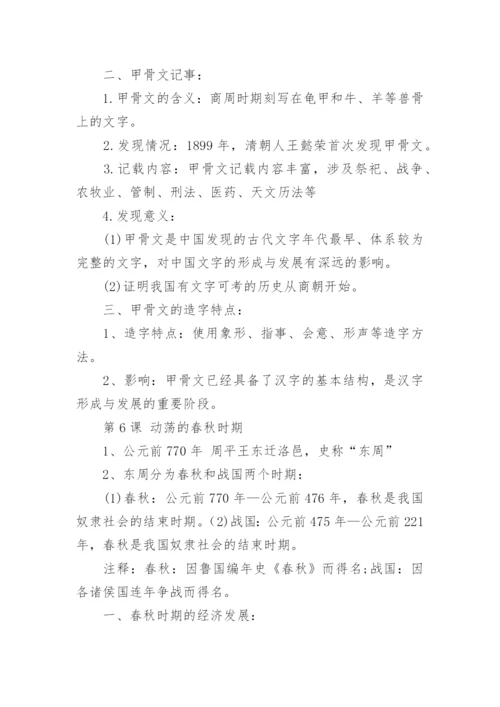 二、甲骨文记事：

1. 甲骨文的含义：商周时期刻写在龟甲和牛、羊等兽骨上的文字。

2. 发现情况：1899 年，清朝人王懿荣首次发现甲骨文。

3. 记载内容：甲骨文记载内容丰富，涉及祭祀、战争、农牧业、管制、刑法、医药、天文历法等

4. 发现意义：

(1) 甲骨文是中国发现的古代文字年代最早、体系较为完整的文字，对中国文字的形成与发展有深远的影响。

(2) 证明我国有文字可考的历史从商朝开始。

三、甲骨文的造字特点：

1、造字特点：使用象形、指事、会意、形声等造字方法。

2、影响：甲骨文已经具备了汉字的基本结构，是汉字形成与发展的重要阶段。

第 6 课 动荡的春秋时期

1、公元前 770 年 周平王东迁洛邑，史称“东周”

2、东周分为春秋和战国两个时期：

(1) 春秋：公元前 770 年—公元前 476 年，春秋是我国奴隶社会的结束时期。(2) 战国：公元前 475 年—公元前 221 年，春秋是我国奴隶社会的结束时期。

注释：春秋：因鲁国编年史《春秋》而得名;战国：因各诸侯国连年争战而得名。

一、春秋时期的经济发展：